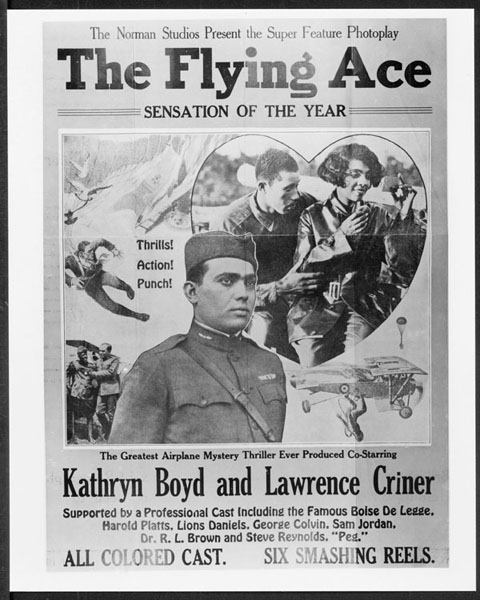 The Norman Studios Present the Super Feature Photoplay

The Flying Ace

SENSATION OF THE YEAR

Thrills!
Action!
Punch!

The Greatest Airplane Mystery Thriller Ever Produced Co-Starring

Kathryn Boyd and Lawrence Criner

Supported by a Professional Cast Including the Famous Boise De Legge, Harold Platts, Lions Daniels, George Colvin, Sam Jordan, Dr. R. L. Brown and Steve Reynolds, "Peg."

ALL COLORED CAST. SIX SMASHING REELS.